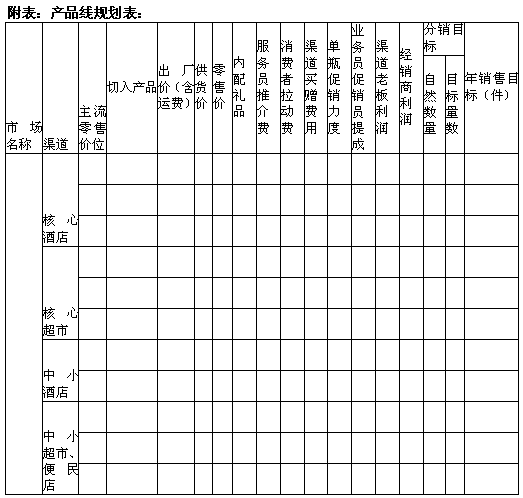 附表：产品线规划表：

| 市场名称 | 渠道 | 主流零售价位 | 切入产品 | 出厂价（含运费） | 供货价 | 零售价 | 内配礼品 | 服务员推介费 | 消费者拉动费 | 渠道买赠费用 | 单瓶促销力度 | 业务员促销员提成 | 渠道老板利润 | 经销商利润 | 分销目标 自然数量 | 分销目标 目标量数 | 年销售目标（件） |
|---|---|---|---|---|---|---|---|---|---|---|---|---|---|---|---|---|---|
|  | 核心酒店 |  |  |  |  |  |  |  |  |  |  |  |  |  |  |  |  |
|  |  |  |  |  |  |  |  |  |  |  |  |  |  |  |  |  |  |
|  |  |  |  |  |  |  |  |  |  |  |  |  |  |  |  |  |  |
|  | 核心超市 |  |  |  |  |  |  |  |  |  |  |  |  |  |  |  |  |
|  |  |  |  |  |  |  |  |  |  |  |  |  |  |  |  |  |  |
|  |  |  |  |  |  |  |  |  |  |  |  |  |  |  |  |  |  |
|  | 中小酒店 |  |  |  |  |  |  |  |  |  |  |  |  |  |  |  |  |
|  |  |  |  |  |  |  |  |  |  |  |  |  |  |  |  |  |  |
|  | 中小超市、便民店 |  |  |  |  |  |  |  |  |  |  |  |  |  |  |  |  |
|  |  |  |  |  |  |  |  |  |  |  |  |  |  |  |  |  |  |
|  |  |  |  |  |  |  |  |  |  |  |  |  |  |  |  |  |  |